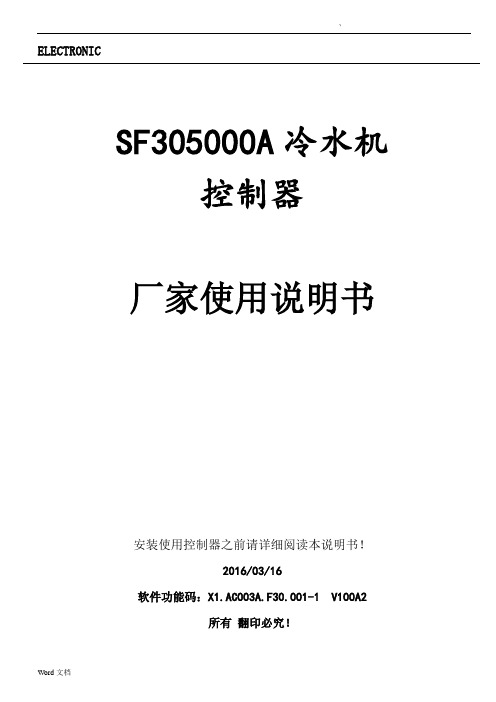 ELECTRONIC

SF305000A 冷水机
控制器

厂家使用说明书

安装使用控制器之前请详细阅读本说明书！

2016/03/16

软件功能码：X1.AC003A.F30.001-1  V100A2

所有 翻印必究！

Word 文档